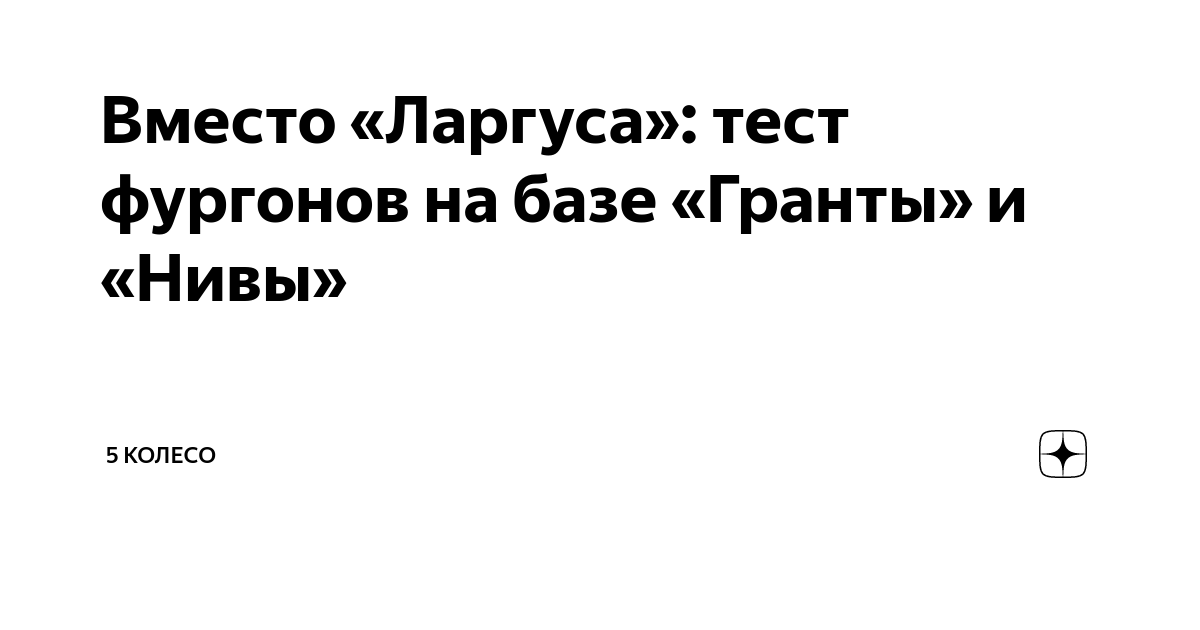 Вместо «Ларгуса»: тест фургонов на базе «Гранты» и «Нивы»

5 КОЛЕСО